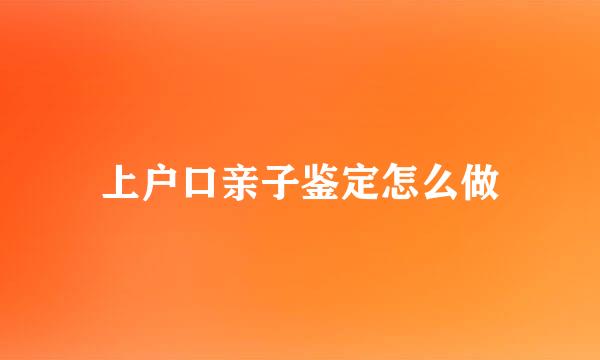 上户口亲子鉴定怎么做